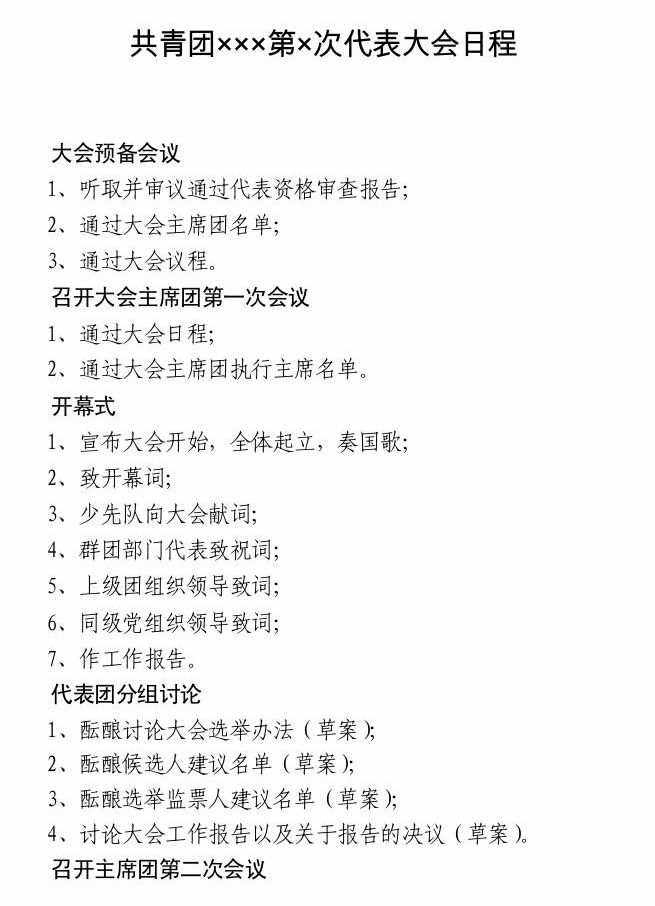 共青团×××第×次代表大会日程

大会预备会议

1、听取并审议通过代表资格审查报告;

2、通过大会主席团名单;

3、通过大会议程。

召开大会主席团第一次会议

1、通过大会日程;

2、通过大会主席团执行主席名单。

开幕式

1、宣布大会开始，全体起立，奏国歌;

2、致开幕词;

3、少先队向大会献词;

4、群团部门代表致祝词;

5、上级团组织领导致词;

6、同级党组织领导致词;

7、作工作报告。

代表团分组讨论

1、酝酿讨论大会选举办法（草案）;

2、酝酿候选人建议名单（草案）;

3、酝酿选举监票人建议名单（草案）;

4、讨论大会工作报告以及关于报告的决议（草案）。

召开主席团第二次会议